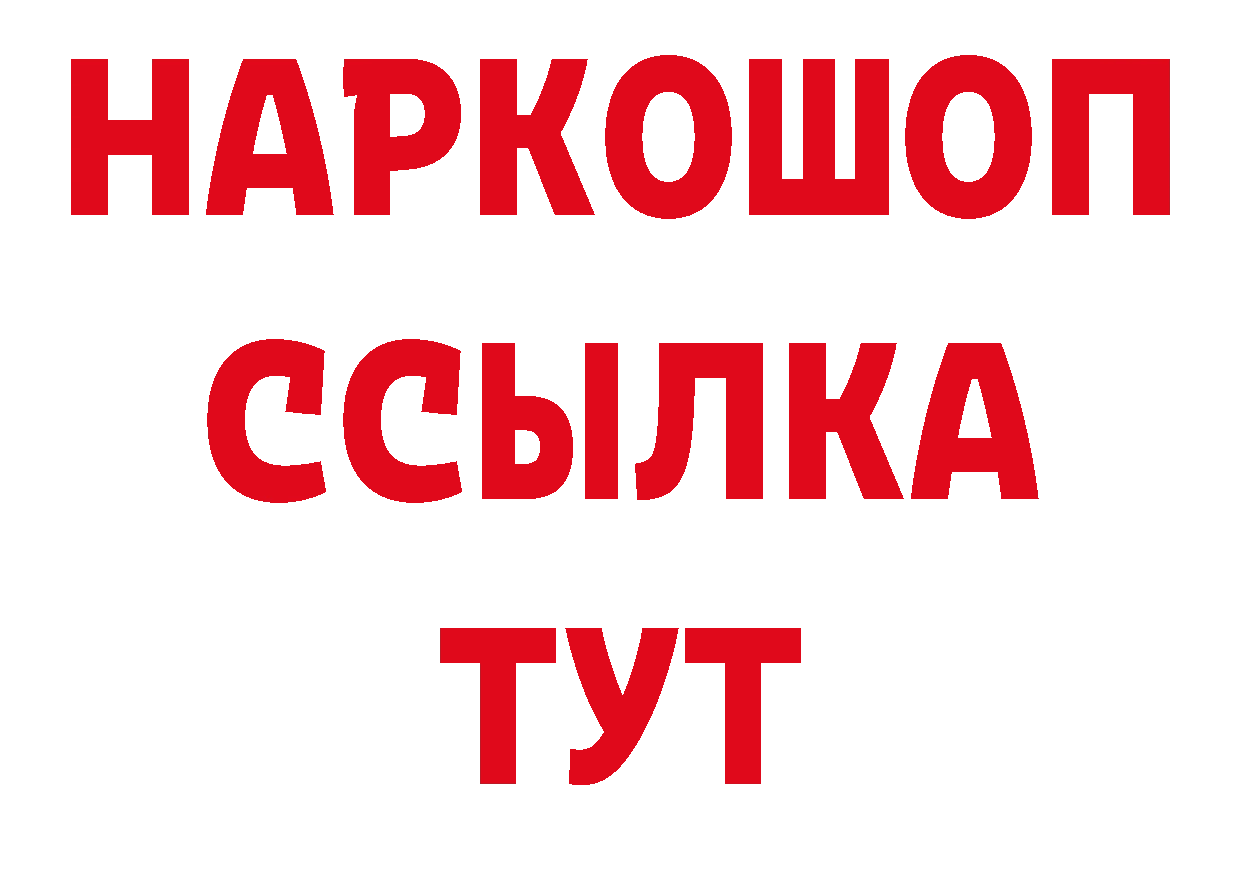 НАРКОШОП
ССЫЛКА
ТУТ